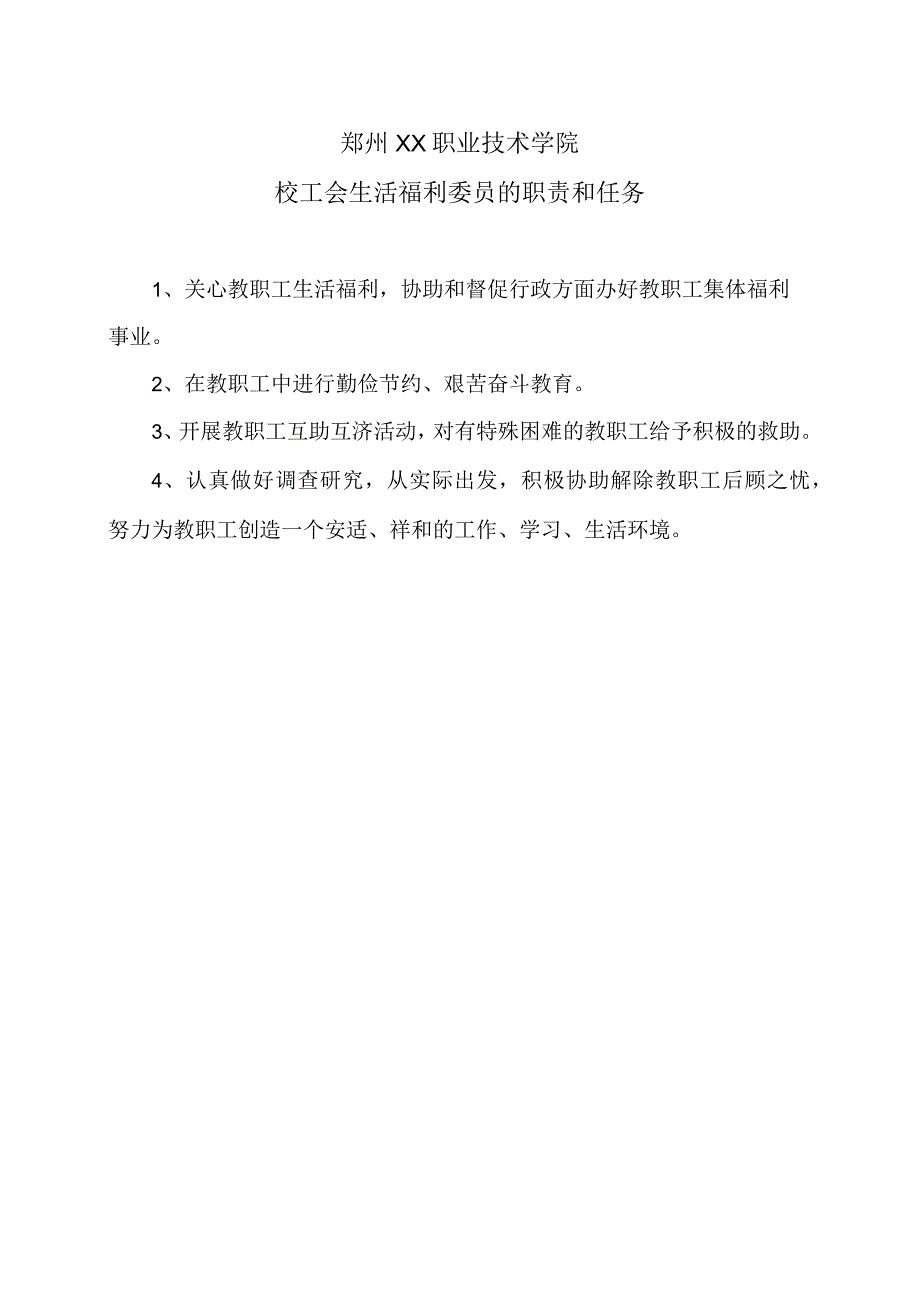 郑州XX职业技术学院

校工会生活福利委员的职责和任务

1、关心教职工生活福利，协助和督促行政方面办好教职工集体福利事业。

2、在教职工中进行勤俭节约、艰苦奋斗教育。

3、开展教职工互助互济活动，对有特殊困难的教职工给予积极的救助。

4、认真做好调查研究，从实际出发，积极协助解除教职工后顾之忧，努力为教职工创造一个安适、祥和的工作、学习、生活环境。